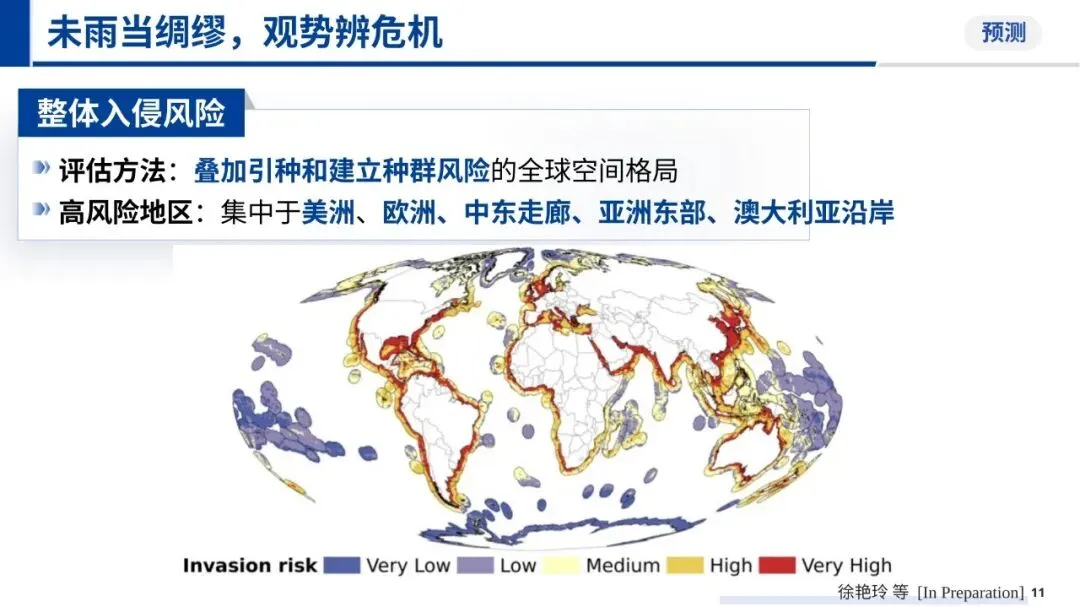 未雨当绸缪，观势辨危机

预测

整体入侵风险

评估方法：叠加引种和建立种群风险的全球空间格局
高风险地区：集中于美洲、欧洲、中东走廊、亚洲东部、澳大利亚沿岸

Invasion risk Very Low Low Medium High Very High

徐艳玲 等 [In Preparation] 11